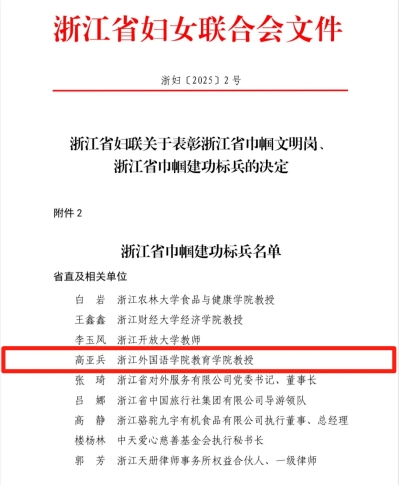 浙江省妇女联合会文件

浙妇〔2025〕2号

浙江省妇联关于表彰浙江省巾帼文明岗、浙江省巾帼建功标兵的决定

附件 2

浙江省巾帼建功标兵名单

省直及相关单位

白　岩　浙江农林大学食品与健康学院教授
王鑫鑫　浙江财经大学经济学院教授
李玉凤　浙江开放大学教师
高亚兵　浙江外国语学院教育学院教授
张　琦　浙江省对外服务有限公司党委书记、董事长
吕　娜　浙江省中国旅行社集团有限公司导游领队
高　静　浙江骆驼九宇有机食品有限公司执行董事、总经理
楼杨林　中天爱心慈善基金会执行秘书长
郭　芳　浙江天册律师事务所权益合伙人、一级律师